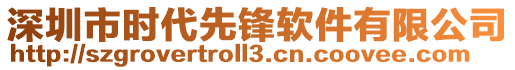 深圳市时代先锋软件有限公司
http://szgrovertroll3.cn.coovee.com